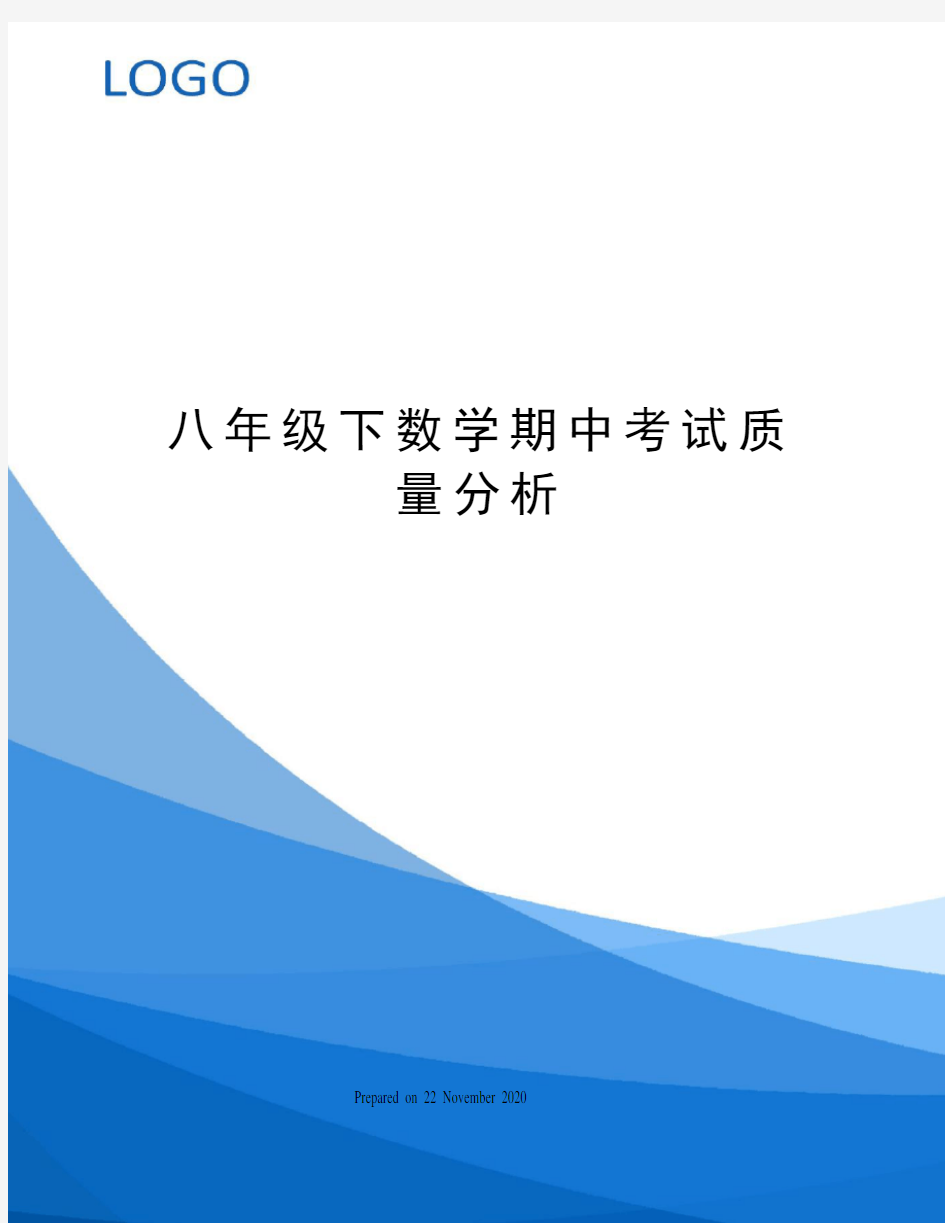 LOGO

八年级下数学期中考试质量分析

Prepared on 22 November 2020